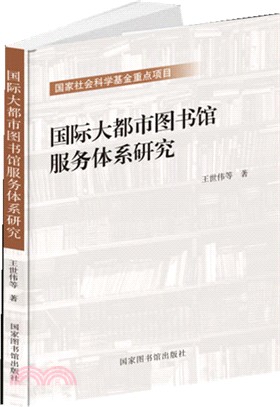 国际大都市图书馆服务体系研究

王世伟等 著

国家图书馆出版社

国家社会科学基金重点项目

国际大都市图书馆
服务体系研究

王世伟等 著

国家图书馆出版社